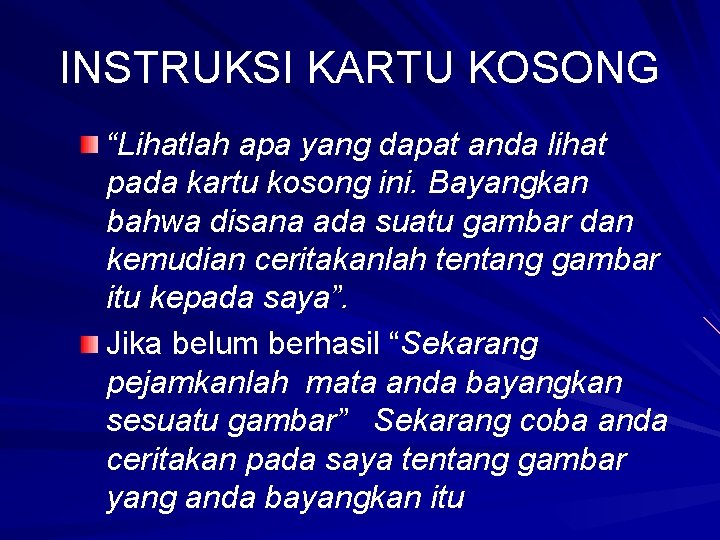 INSTRUKSI KARTU KOSONG

“Lihatlah apa yang dapat anda lihat pada kartu kosong ini. Bayangkan bahwa disana ada suatu gambar dan kemudian ceritakanlah tentang gambar itu kepada saya”.

Jika belum berhasil “Sekarang pejamkanlah mata anda bayangkan sesuatu gambar” Sekarang coba anda ceritakan pada saya tentang gambar yang anda bayangkan itu